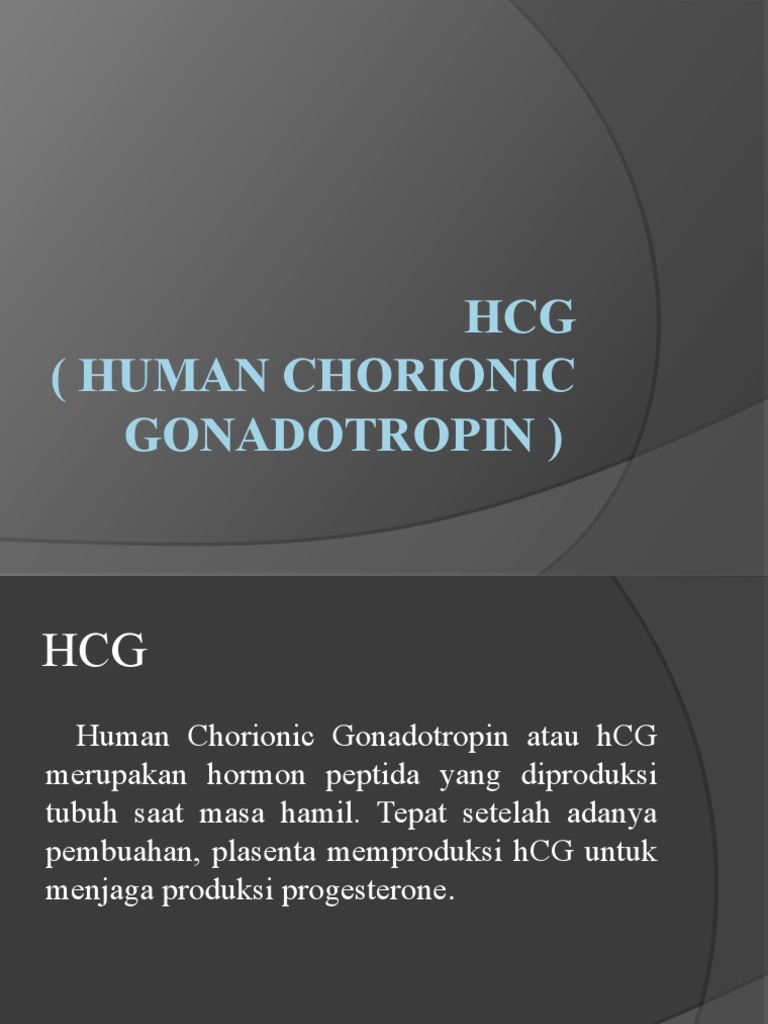 HCG
( HUMAN CHORIONIC GONADOTROPIN )

HCG

Human Chorionic Gonadotropin atau hCG merupakan hormon peptida yang diproduksi tubuh saat masa hamil. Tepat setelah adanya pembuahan, plasenta memproduksi hCG untuk menjaga produksi progesterone.